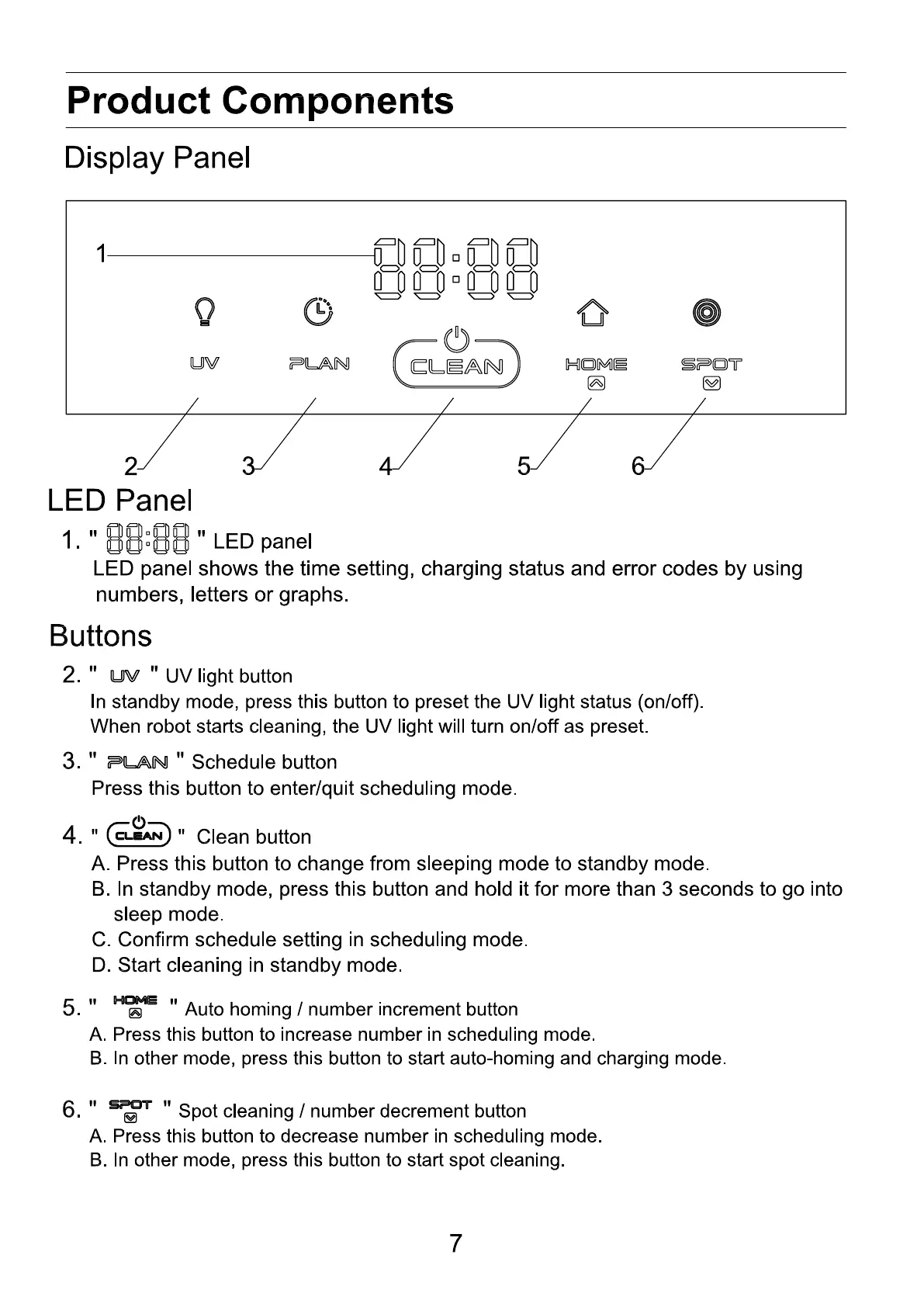 Product Components

Display Panel

1

88:88

UV PLAN CLEAN HOME SPOT

2 3 4 5 6

LED Panel

1. " 88:88 " LED panel
LED panel shows the time setting, charging status and error codes by using numbers, letters or graphs.

Buttons

2. " UV " UV light button
In standby mode, press this button to preset the UV light status (on/off).
When robot starts cleaning, the UV light will turn on/off as preset.

3. " PLAN " Schedule button
Press this button to enter/quit scheduling mode.

4. " CLEAN " Clean button
A. Press this button to change from sleeping mode to standby mode.
B. In standby mode, press this button and hold it for more than 3 seconds to go into sleep mode.
C. Confirm schedule setting in scheduling mode.
D. Start cleaning in standby mode.

5. " HOME " Auto homing / number increment button
A. Press this button to increase number in scheduling mode.
B. In other mode, press this button to start auto-homing and charging mode.

6. " SPOT " Spot cleaning / number decrement button
A. Press this button to decrease number in scheduling mode.
B. In other mode, press this button to start spot cleaning.

7